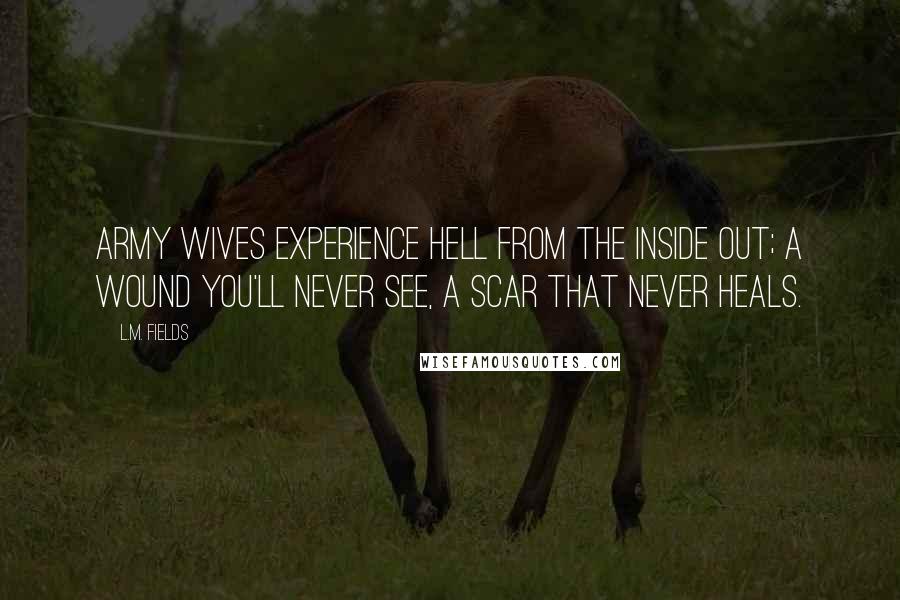 ARMY WIVES EXPERIENCE HELL FROM THE INSIDE OUT; A WOUND YOU'LL NEVER SEE, A SCAR THAT NEVER HEALS.

L.M. FIELDS

WISEFAMOUSQUOTES.COM